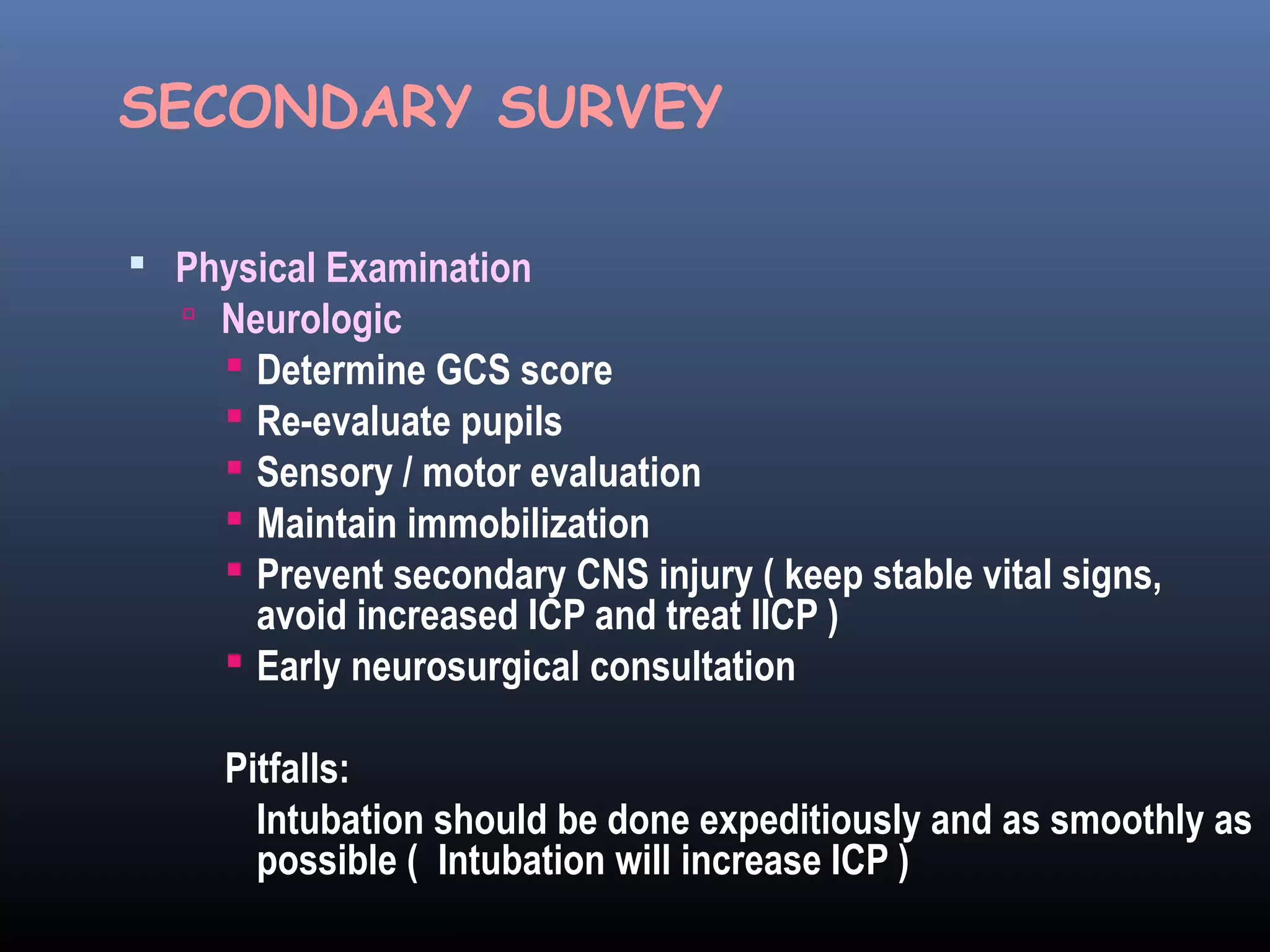 SECONDARY SURVEY

Physical Examination

Neurologic

Determine GCS score

Re-evaluate pupils

Sensory / motor evaluation

Maintain immobilization

Prevent secondary CNS injury ( keep stable vital signs, avoid increased ICP and treat IICP )

Early neurosurgical consultation

Pitfalls:

Intubation should be done expeditiously and as smoothly as possible ( Intubation will increase ICP )